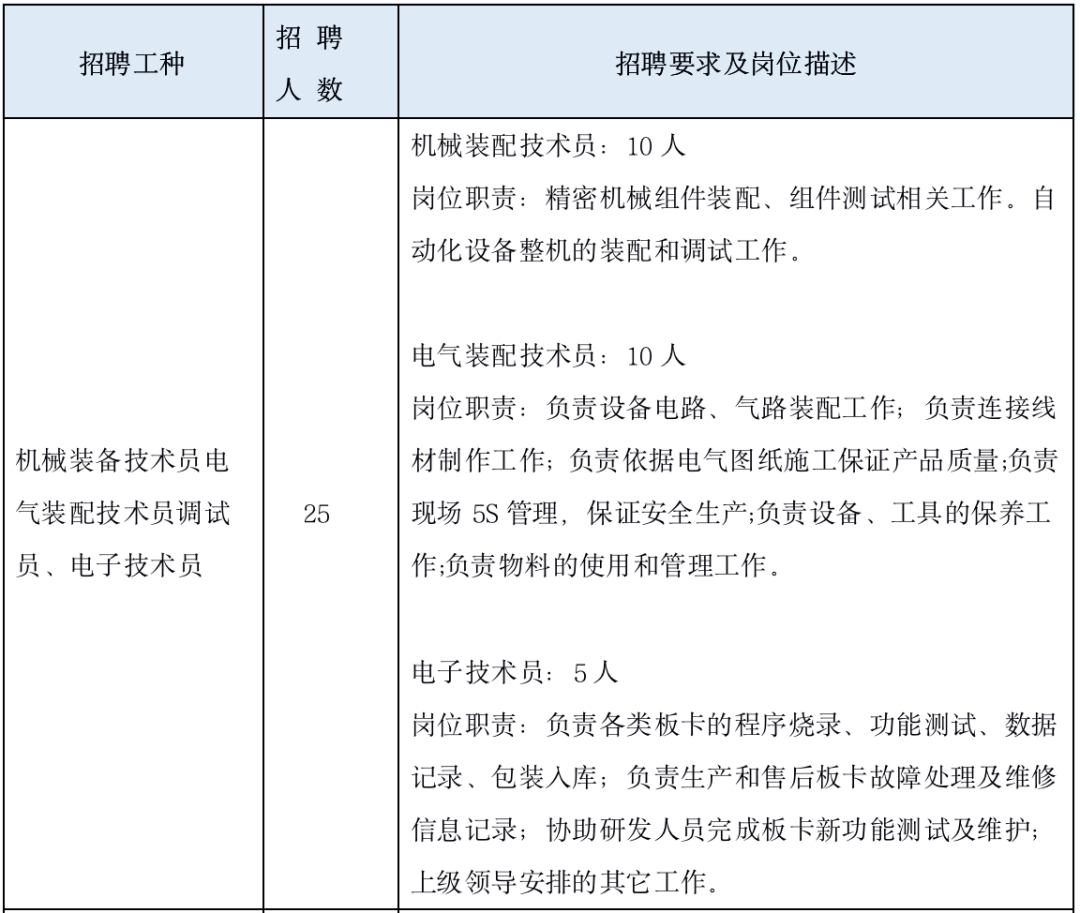 | 招聘工种 | 招 聘 人 数 | 招聘要求及岗位描述 |
|---|---|---|
| 机械装备技术员电气装配技术员调试员、电子技术员 | 25 | 机械装配技术员：10 人<br>岗位职责：精密机械组件装配、组件测试相关工作。自动化设备整机的装配和调试工作。<br><br>电气装配技术员：10 人<br>岗位职责：负责设备电路、气路装配工作；负责连接线材制作工作；负责依据电气图纸施工保证产品质量;负责现场 5S 管理，保证安全生产;负责设备、工具的保养工作;负责物料的使用和管理工作。<br><br>电子技术员：5 人<br>岗位职责：负责各类板卡的程序烧录、功能测试、数据记录、包装入库；负责生产和售后板卡故障处理及维修信息记录；协助研发人员完成板卡新功能测试及维护；上级领导安排的其它工作。 |